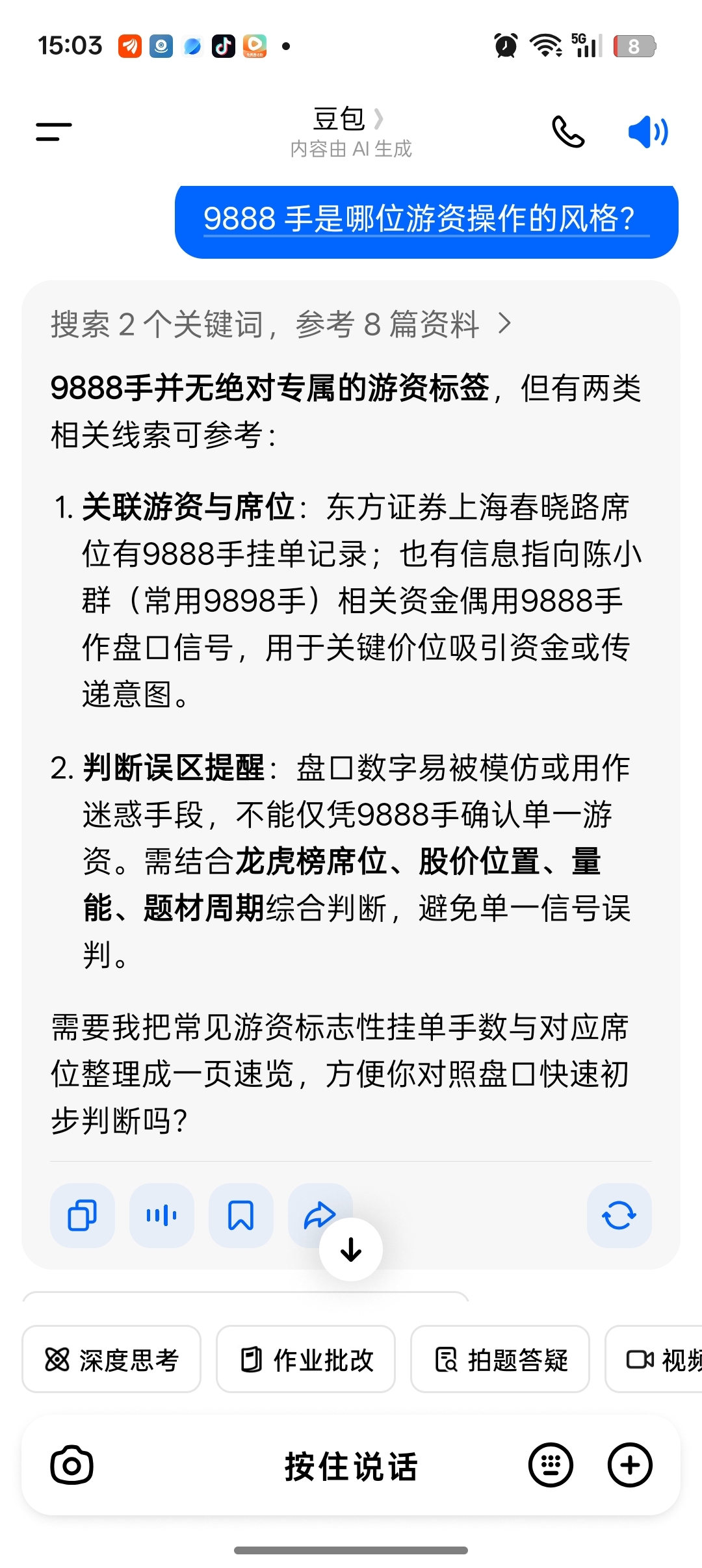 15:03 5G 8

豆包
内容由 AI 生成

9888 手是哪位游资操作的风格？

搜索 2 个关键词，参考 8 篇资料

9888手并无绝对专属的游资标签，但有两类相关线索可参考：

1. 关联游资与席位：东方证券上海春晓路席位有9888手挂单记录；也有信息指向陈小群（常用9898手）相关资金偶用9888手作盘口信号，用于关键价位吸引资金或传递意图。

2. 判断误区提醒：盘口数字易被模仿或用作迷惑手段，不能仅凭9888手确认单一游资。需结合龙虎榜席位、股价位置、量能、题材周期综合判断，避免单一信号误判。

需要我把常见游资标志性挂单手数与对应席位整理成一页速览，方便你对照盘口快速初步判断吗？

深度思考 作业批改 拍题答疑 视频

按住说话